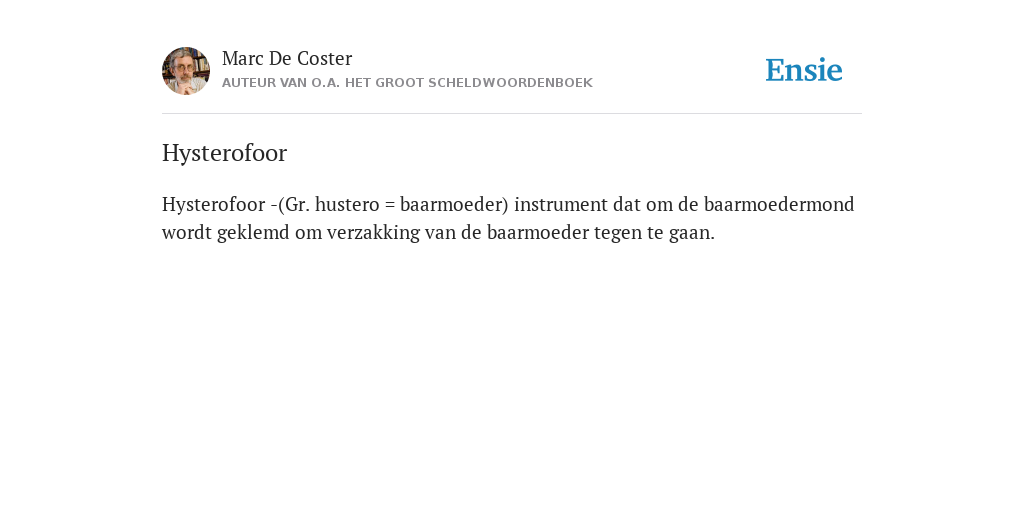 Marc De Coster
AUTEUR VAN O.A. HET GROOT SCHELDWOORDENBOEK

Ensie

Hysterofoor

Hysterofoor -(Gr. hustero = baarmoeder) instrument dat om de baarmoedermond wordt geklemd om verzakking van de baarmoeder tegen te gaan.